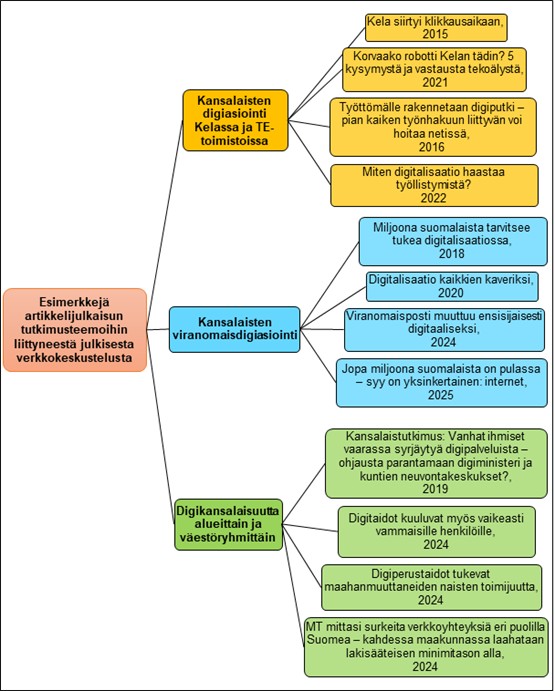 Esimerkkejä artikkelijulkaisun tutkimusteemoihin liittyneestä julkisesta verkkokeskustelusta

Kansalaisten digiasiointi Kelassa ja TE-toimistoissa

Kela siirtyi klikkausaikaan, 2015

Korvaako robotti Kelan tädin? 5 kysymystä ja vastausta tekoälystä, 2021

Työttömälle rakennetaan digiputki – pian kaiken työnhakuun liittyvän voi hoitaa netissä, 2016

Miten digitalisaatio haastaa työllistymistä? 2022

Kansalaisten viranomaisdigiasiointi

Miljoona suomalaista tarvitsee tukea digitalisaatiossa, 2018

Digitalisaatio kaikkien kaveriksi, 2020

Viranomaisposti muuttuu ensisijaisesti digitaaliseksi, 2024

Jopa miljoona suomalaista on pulassa – syy on yksinkertainen: internet, 2025

Digikansalaisuutta alueittain ja väestöryhmittäin

Kansalaistutkimus: Vanhat ihmiset vaarassa syrjäytyä digipalveluista – ohjausta parantamaan digiministeri ja kuntien neuvontakeskukset?, 2019

Digitaidot kuuluvat myös vaikeasti vammaisille henkilöille, 2024

Digiperustaidot tukevat maahanmuuttaneiden naisten toimijuutta, 2024

MT mittasi surkeita verkkoyhteyksiä eri puolilla Suomea – kahdessa maakunnassa laahataan lakisääteisen minimitason alla, 2024